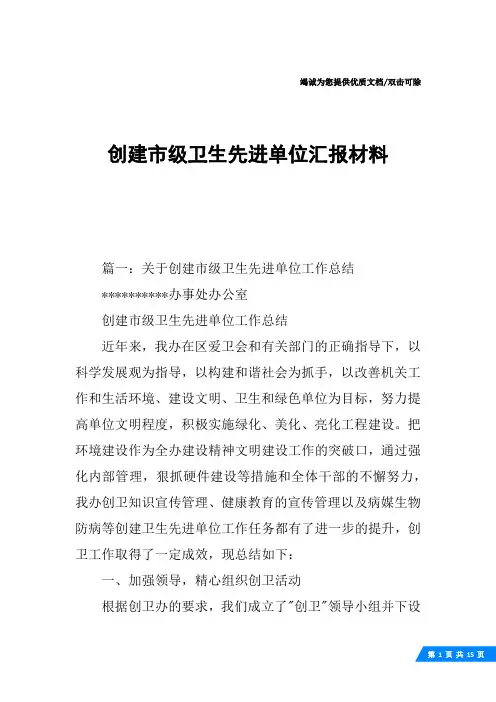 竭诚为您提供优质文档/双击可除

创建市级卫生先进单位汇报材料

篇一：关于创建市级卫生先进单位工作总结

**********办事处办公室

创建市级卫生先进单位工作总结

近年来，我办在区爱卫会和有关部门的正确指导下，以科学发展观为指导，以构建和谐社会为抓手，以改善机关工作和生活环境、建设文明、卫生和绿色单位为目标，努力提高单位文明程度，积极实施绿化、美化、亮化工程建设。把环境建设作为全办建设精神文明建设工作的突破口，通过强化内部管理，狠抓硬件建设等措施和全体干部的不懈努力，我办创卫知识宣传管理、健康教育的宣传管理以及病媒生物防病等创建卫生先进单位工作任务都有了进一步的提升，创卫工作取得了一定成效，现总结如下：

一、加强领导，精心组织创卫活动

根据创卫办的要求，我们成立了"创卫"领导小组并下设

第 1 页 共 15 页